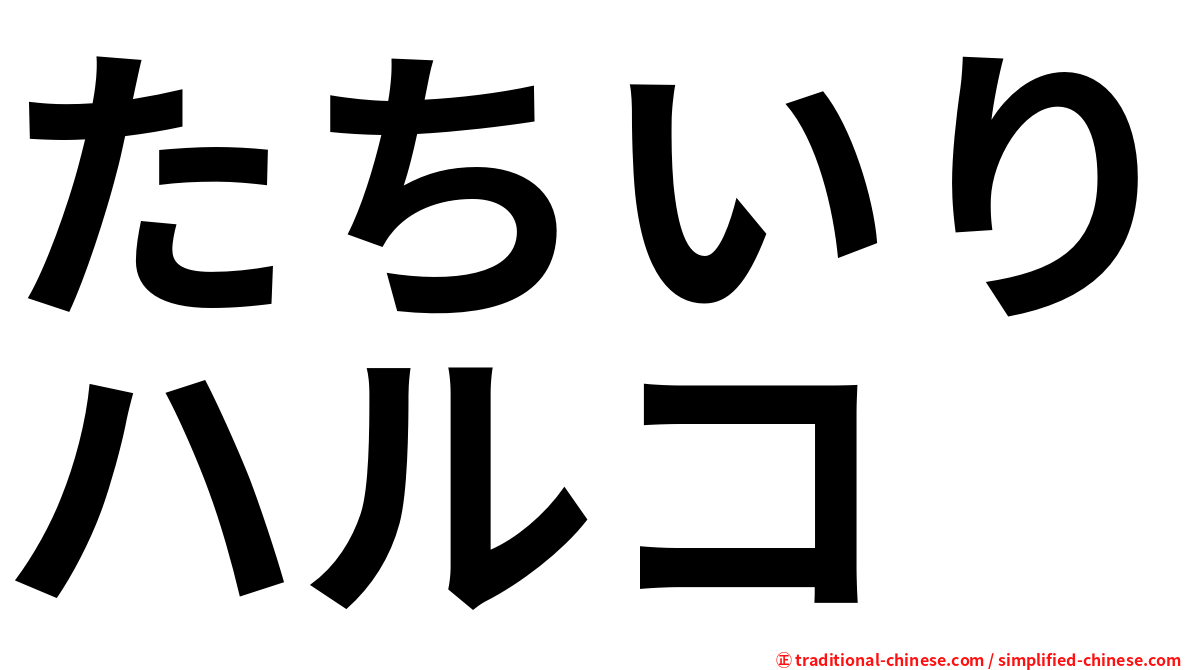 たちいり
ハルコ

㊣ traditional-chinese.com / simplified-chinese.com